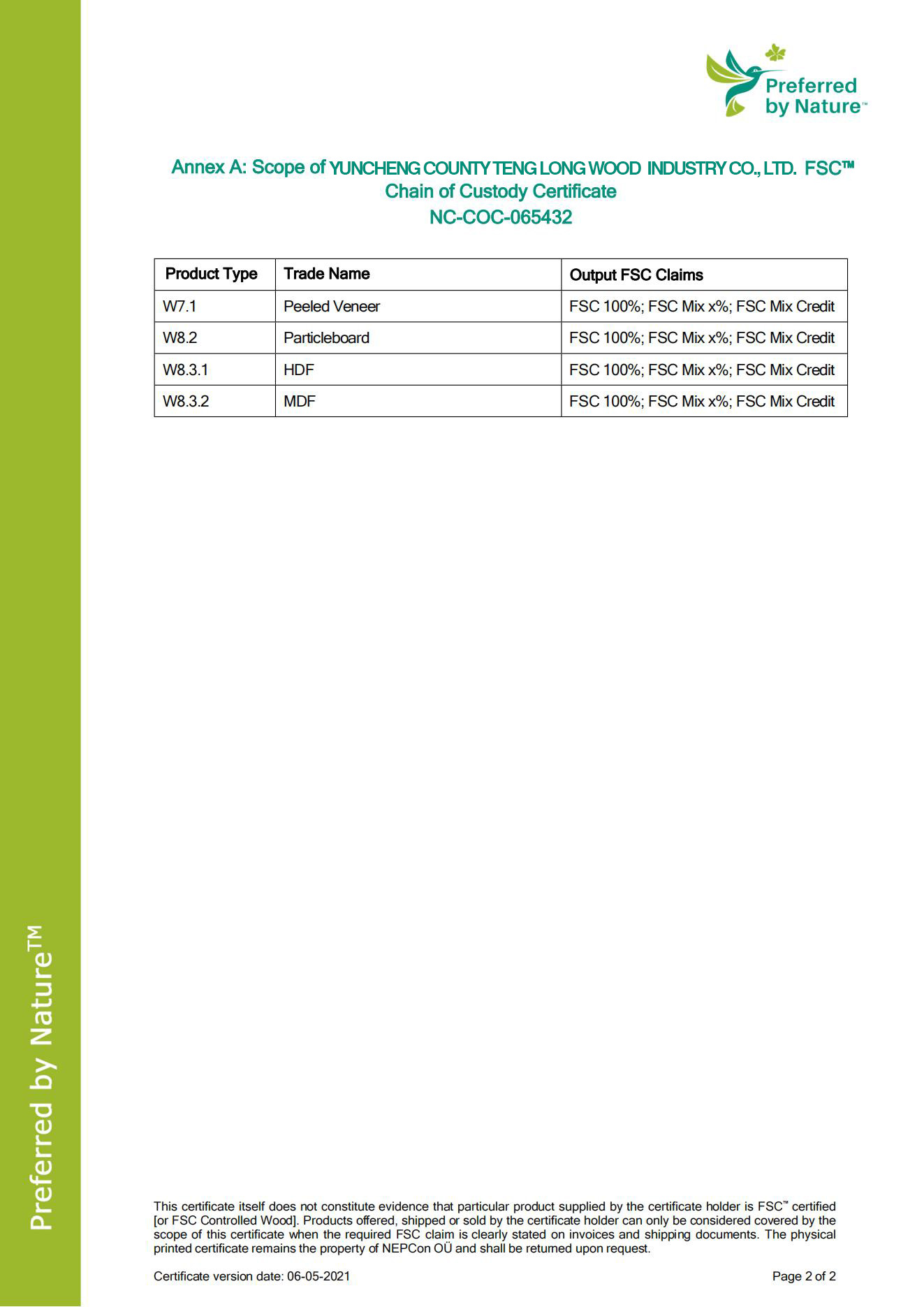 Preferred by Nature™

Annex A: Scope of YUNCHENG COUNTY TENG LONG WOOD INDUSTRY CO., LTD. FSC™ Chain of Custody Certificate
NC-COC-065432

| Product Type | Trade Name | Output FSC Claims |
|---|---|---|
| W7.1 | Peeled Veneer | FSC 100%; FSC Mix x%; FSC Mix Credit |
| W8.2 | Particleboard | FSC 100%; FSC Mix x%; FSC Mix Credit |
| W8.3.1 | HDF | FSC 100%; FSC Mix x%; FSC Mix Credit |
| W8.3.2 | MDF | FSC 100%; FSC Mix x%; FSC Mix Credit |

Preferred by Nature™

This certificate itself does not constitute evidence that particular product supplied by the certificate holder is FSC™ certified [or FSC Controlled Wood]. Products offered, shipped or sold by the certificate holder can only be considered covered by the scope of this certificate when the required FSC claim is clearly stated on invoices and shipping documents. The physical printed certificate remains the property of NEPCon OÜ and shall be returned upon request.

Certificate version date: 06-05-2021

Page 2 of 2